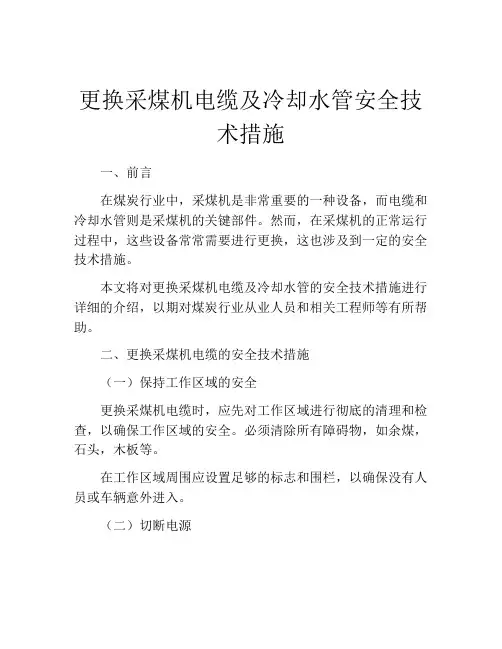 更换采煤机电缆及冷却水管安全技术措施

一、前言

在煤炭行业中，采煤机是非常重要的一种设备，而电缆和冷却水管则是采煤机的关键部件。然而，在采煤机的正常运行过程中，这些设备常常需要进行更换，这也涉及到一定的安全技术措施。

本文将对更换采煤机电缆及冷却水管的安全技术措施进行详细的介绍，以期对煤炭行业从业人员和相关工程师等有所帮助。

二、更换采煤机电缆的安全技术措施

（一）保持工作区域的安全

更换采煤机电缆时，应先对工作区域进行彻底的清理和检查，以确保工作区域的安全。必须清除所有障碍物，如余煤，石头，木板等。

在工作区域周围应设置足够的标志和围栏，以确保没有人员或车辆意外进入。

（二）切断电源